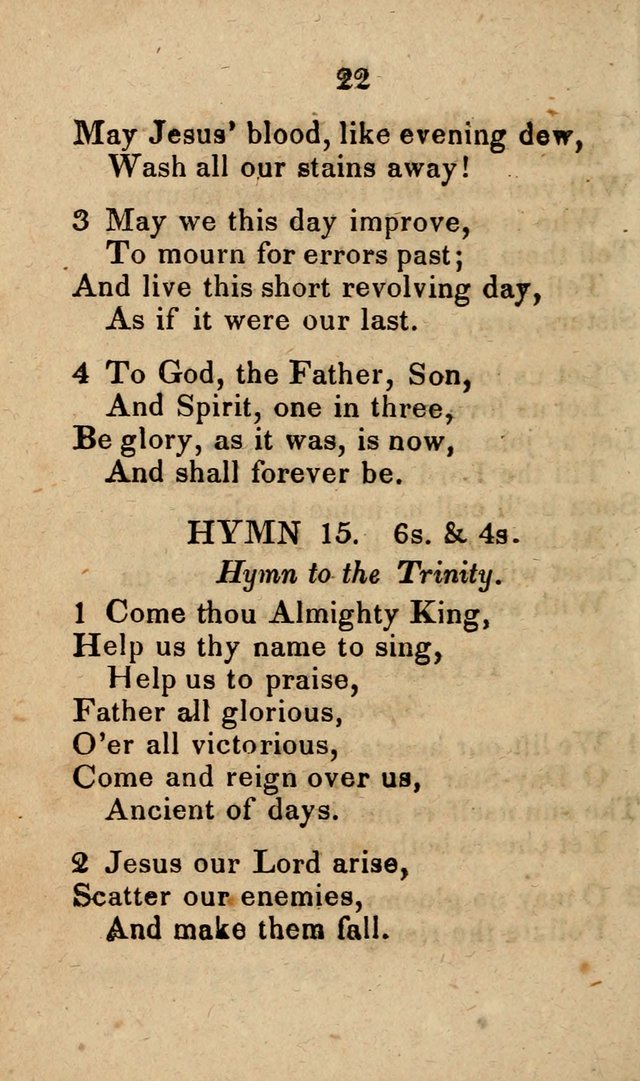 22

May Jesus' blood, like evening dew,
Wash all our stains away!

3 May we this day improve,
To mourn for errors past;
And live this short revolving day,
As if it were our last.

4 To God, the Father, Son,
And Spirit, one in three,
Be glory, as it was, is now,
And shall forever be.

HYMN 15. 6s. & 4s.
Hymn to the Trinity.

1 Come thou Almighty King,
Help us thy name to sing,
Help us to praise,
Father all glorious,
O'er all victorious,
Come and reign over us,
Ancient of days.

2 Jesus our Lord arise,
Scatter our enemies,
And make them fall.